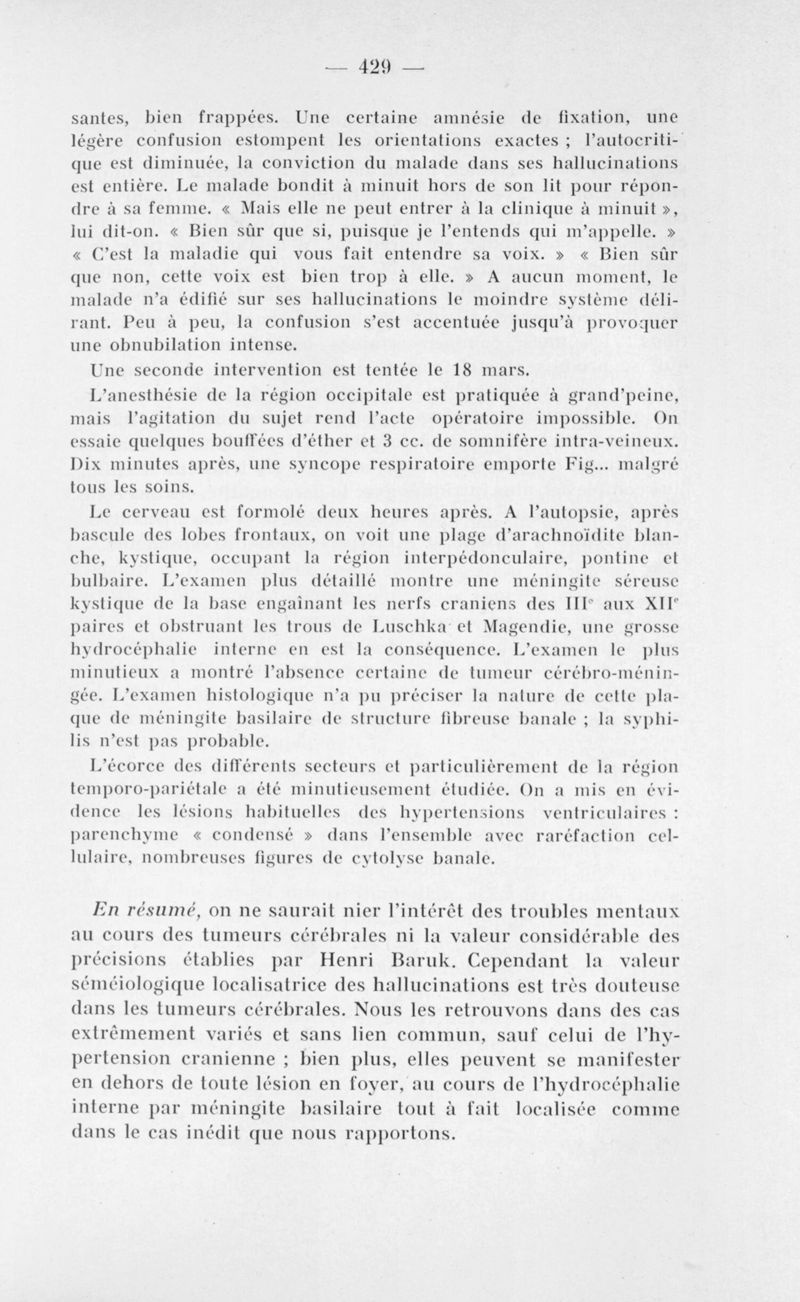 — 429 —

santes, bien frappées. Une certaine amnésie de fixation, une légère confusion estompent les orientations exactes ; l'autocritique est diminuée, la conviction du malade dans ses hallucinations est entière. Le malade bondit à minuit hors de son lit pour répondre à sa femme. « Mais elle ne peut entrer à la clinique à minuit », lui dit-on. « Bien sûr que si, puisque je l'entends qui m'appelle. » « C'est la maladie qui vous fait entendre sa voix. » « Bien sûr que non, cette voix est bien trop à elle. » A aucun moment, le malade n'a édifié sur ses hallucinations le moindre système délirant. Peu à peu, la confusion s'est accentuée jusqu'à provoquer une obnubilation intense.

Une seconde intervention est tentée le 18 mars.

L'anesthésie de la région occipitale est pratiquée à grand'peine, mais l'agitation du sujet rend l'acte opératoire impossible. On essaie quelques bouffées d'éther et 3 cc. de somnifère intra-veineux. Dix minutes après, une syncope respiratoire emporte Fig... malgré tous les soins.

Le cerveau est formolé deux heures après. A l'autopsie, après bascule des lobes frontaux, on voit une plage d'arachnoïdite blanche, kystique, occupant la région interpédonculaire, pontine et bulbaire. L'examen plus détaillé montre une méningite séreuse kystique de la base engaînant les nerfs craniens des III$^e$ aux XII$^e$ paires et obstruant les trous de Luschka et Magendie, une grosse hydrocéphalie interne en est la conséquence. L'examen le plus minutieux a montré l'absence certaine de tumeur cérébro-méningée. L'examen histologique n'a pu préciser la nature de cette plaque de méningite basilaire de structure fibreuse banale ; la syphilis n'est pas probable.

L'écorce des différents secteurs et particulièrement de la région temporo-pariétale a été minutieusement étudiée. On a mis en évidence les lésions habituelles des hypertensions ventriculaires : parenchyme « condensé » dans l'ensemble avec raréfaction cellulaire, nombreuses figures de cytolyse banale.

En résumé, on ne saurait nier l'intérêt des troubles mentaux au cours des tumeurs cérébrales ni la valeur considérable des précisions établies par Henri Baruk. Cependant la valeur séméiologique localisatrice des hallucinations est très douteuse dans les tumeurs cérébrales. Nous les retrouvons dans des cas extrêmement variés et sans lien commun, sauf celui de l'hypertension cranienne ; bien plus, elles peuvent se manifester en dehors de toute lésion en foyer, au cours de l'hydrocéphalie interne par méningite basilaire tout à fait localisée comme dans le cas inédit que nous rapportons.